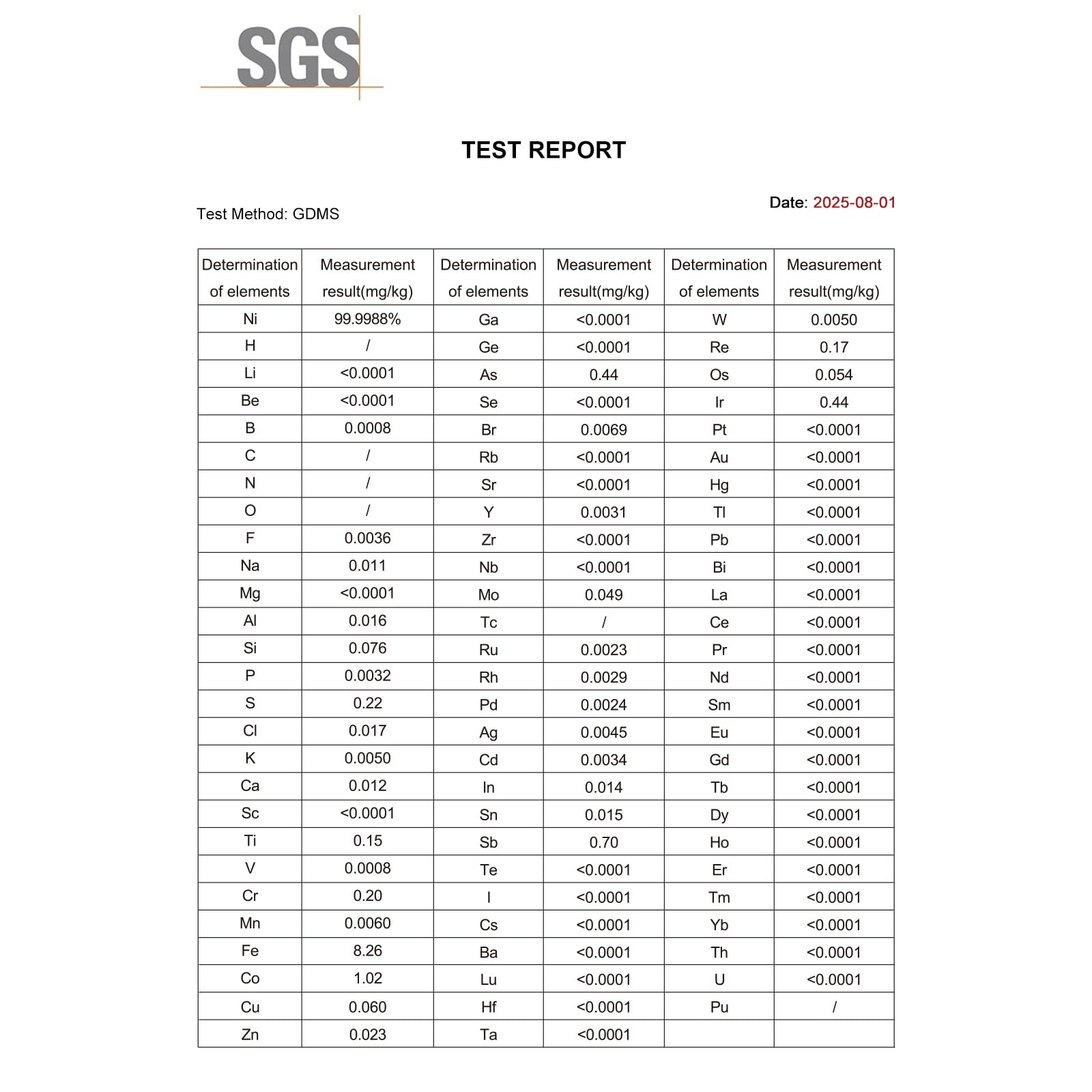 SGS

TEST REPORT

Date: 2025-08-01

Test Method: GDMS

| Determination of elements | Measurement result(mg/kg) | Determination of elements | Measurement result(mg/kg) | Determination of elements | Measurement result(mg/kg) |
|---|---|---|---|---|---|
| Ni | 99.9988% | Ga | <0.0001 | W | 0.0050 |
| H | / | Ge | <0.0001 | Re | 0.17 |
| Li | <0.0001 | As | 0.44 | Os | 0.054 |
| Be | <0.0001 | Se | <0.0001 | Ir | 0.44 |
| B | 0.0008 | Br | 0.0069 | Pt | <0.0001 |
| C | / | Rb | <0.0001 | Au | <0.0001 |
| N | / | Sr | <0.0001 | Hg | <0.0001 |
| O | / | Y | 0.0031 | Tl | <0.0001 |
| F | 0.0036 | Zr | <0.0001 | Pb | <0.0001 |
| Na | 0.011 | Nb | <0.0001 | Bi | <0.0001 |
| Mg | <0.0001 | Mo | 0.049 | La | <0.0001 |
| Al | 0.016 | Tc | / | Ce | <0.0001 |
| Si | 0.076 | Ru | 0.0023 | Pr | <0.0001 |
| P | 0.0032 | Rh | 0.0029 | Nd | <0.0001 |
| S | 0.22 | Pd | 0.0024 | Sm | <0.0001 |
| Cl | 0.017 | Ag | 0.0045 | Eu | <0.0001 |
| K | 0.0050 | Cd | 0.0034 | Gd | <0.0001 |
| Ca | 0.012 | In | 0.014 | Tb | <0.0001 |
| Sc | <0.0001 | Sn | 0.015 | Dy | <0.0001 |
| Ti | 0.15 | Sb | 0.70 | Ho | <0.0001 |
| V | 0.0008 | Te | <0.0001 | Er | <0.0001 |
| Cr | 0.20 | I | <0.0001 | Tm | <0.0001 |
| Mn | 0.0060 | Cs | <0.0001 | Yb | <0.0001 |
| Fe | 8.26 | Ba | <0.0001 | Th | <0.0001 |
| Co | 1.02 | Lu | <0.0001 | U | <0.0001 |
| Cu | 0.060 | Hf | <0.0001 | Pu | / |
| Zn | 0.023 | Ta | <0.0001 | | |